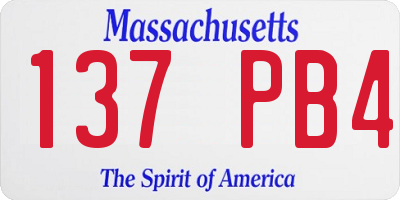 Massachusetts

137 PB4

The Spirit of America